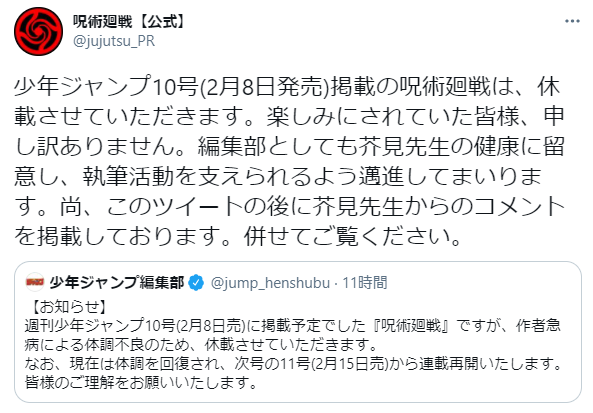 呪術廻戦【公式】
@jujutsu_PR

少年ジャンプ10号(2月8日発売)掲載の呪術廻戦は、休載させていただきます。楽しみにされていた皆様、申し訳ありません。編集部としても芥見先生の健康に留意し、執筆活動を支えられるよう邁進してまいります。尚、このツイートの後に芥見先生からのコメントを掲載しております。併せてご覧ください。

少年ジャンプ編集部 @jump_henshubu · 11時間
【お知らせ】
週刊少年ジャンプ10号(2月8日売)に掲載予定でした『呪術廻戦』ですが、作者急病による体調不良のため、休載させていただきます。
なお、現在は体調を回復され、次号の11号(2月15日売)から連載再開いたします。
皆様のご理解をお願いいたします。